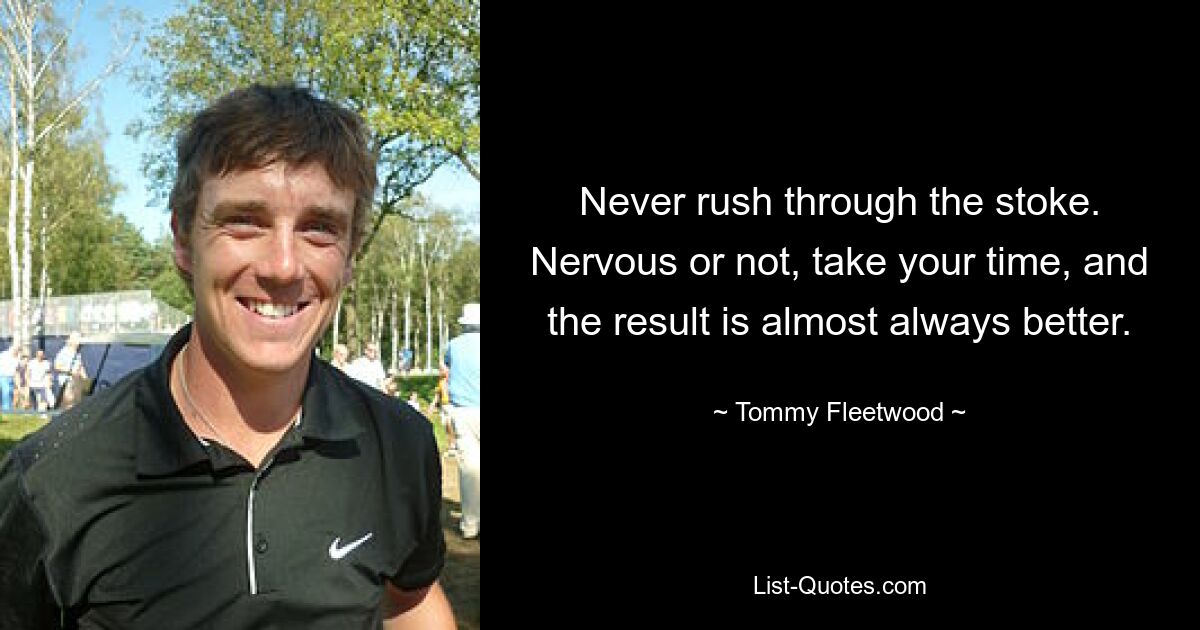 Never rush through the stoke. Nervous or not, take your time, and the result is almost always better.

~ Tommy Fleetwood ~

List-Quotes.com